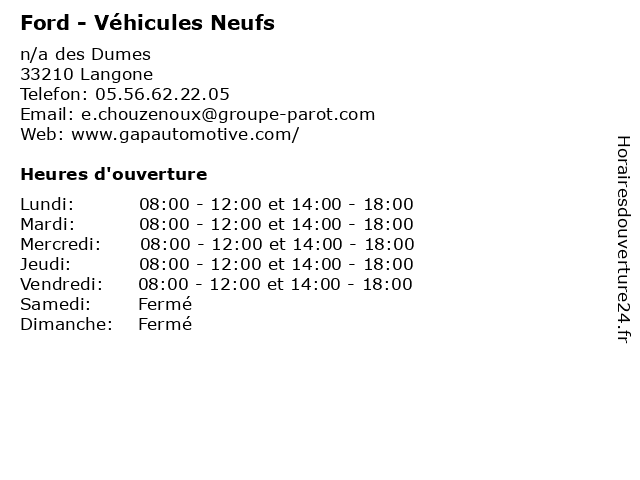 Ford - Véhicules Neufs

n/a des Dumes
33210 Langone
Telefon: 05.56.62.22.05
Email: e.chouzenoux@groupe-parot.com
Web: www.gapautomotive.com/

Heures d'ouverture

| | |
|---|---|
| Lundi: | 08:00 - 12:00 et 14:00 - 18:00 |
| Mardi: | 08:00 - 12:00 et 14:00 - 18:00 |
| Mercredi: | 08:00 - 12:00 et 14:00 - 18:00 |
| Jeudi: | 08:00 - 12:00 et 14:00 - 18:00 |
| Vendredi: | 08:00 - 12:00 et 14:00 - 18:00 |
| Samedi: | Fermé |
| Dimanche: | Fermé |

Horairesdouverture24.fr